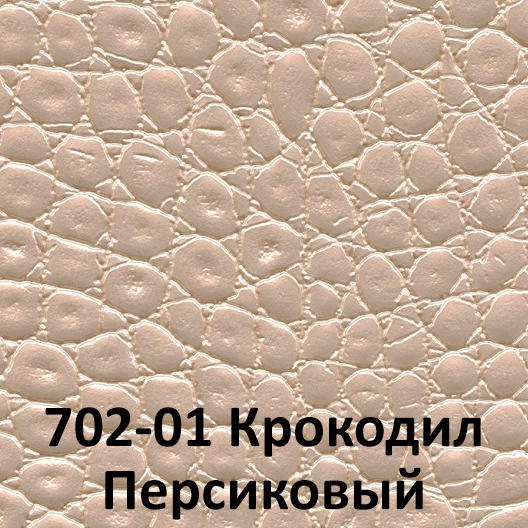 702-01 Крокодил Персиковый